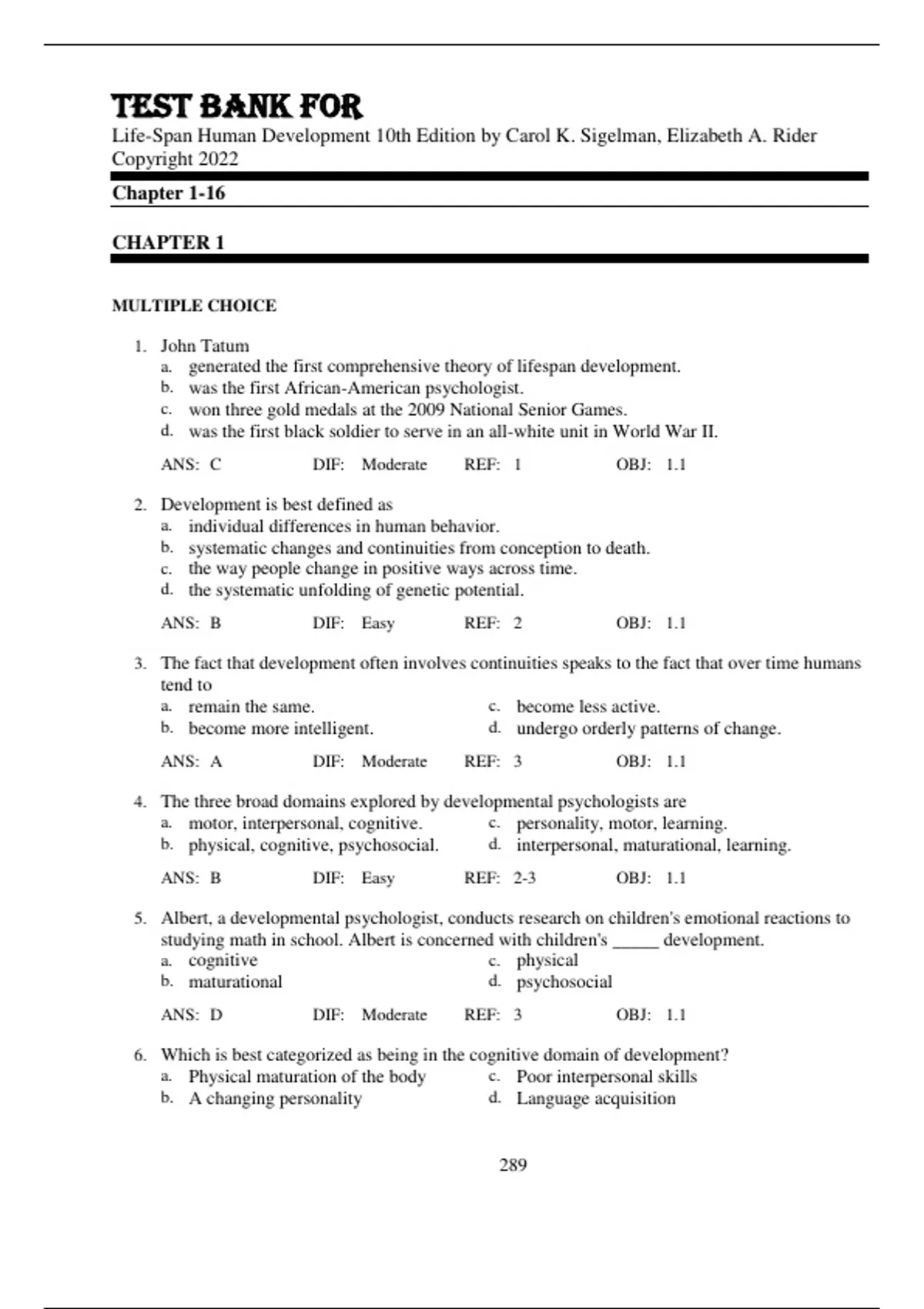 TEST BANK FOR
Life-Span Human Development 10th Edition by Carol K. Sigelman, Elizabeth A. Rider
Copyright 2022

Chapter 1-16

CHAPTER 1

MULTIPLE CHOICE

1. John Tatum
a. generated the first comprehensive theory of lifespan development.
b. was the first African-American psychologist.
c. won three gold medals at the 2009 National Senior Games.
d. was the first black soldier to serve in an all-white unit in World War II.

ANS: C DIF: Moderate REF: 1 OBJ: 1.1

2. Development is best defined as
a. individual differences in human behavior.
b. systematic changes and continuities from conception to death.
c. the way people change in positive ways across time.
d. the systematic unfolding of genetic potential.

ANS: B DIF: Easy REF: 2 OBJ: 1.1

3. The fact that development often involves continuities speaks to the fact that over time humans tend to
a. remain the same.
b. become more intelligent.
c. become less active.
d. undergo orderly patterns of change.

ANS: A DIF: Moderate REF: 3 OBJ: 1.1

4. The three broad domains explored by developmental psychologists are
a. motor, interpersonal, cognitive.
b. physical, cognitive, psychosocial.
c. personality, motor, learning.
d. interpersonal, maturational, learning.

ANS: B DIF: Easy REF: 2-3 OBJ: 1.1

5. Albert, a developmental psychologist, conducts research on children's emotional reactions to studying math in school. Albert is concerned with children's _____ development.
a. cognitive
b. maturational
c. physical
d. psychosocial

ANS: D DIF: Moderate REF: 3 OBJ: 1.1

6. Which is best categorized as being in the cognitive domain of development?
a. Physical maturation of the body
b. A changing personality
c. Poor interpersonal skills
d. Language acquisition

289